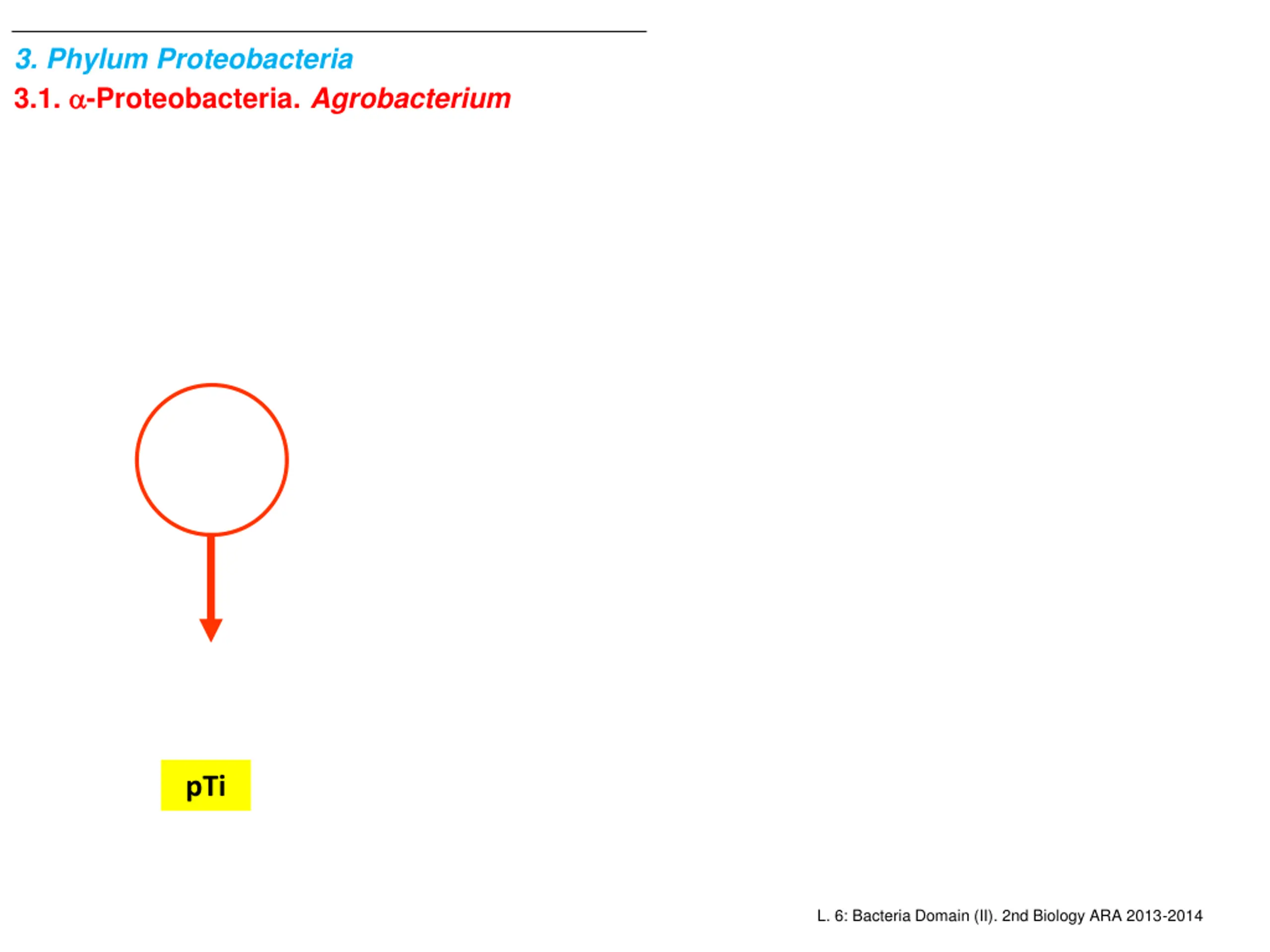 3. Phylum Proteobacteria

3.1. α-Proteobacteria. Agrobacterium

pTi

L. 6: Bacteria Domain (II). 2nd Biology ARA 2013-2014